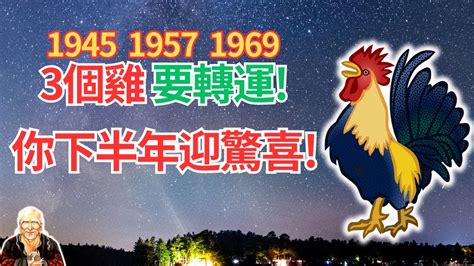 1945 1957 1969
3個雞 要轉運!
你下半年迎驚喜!